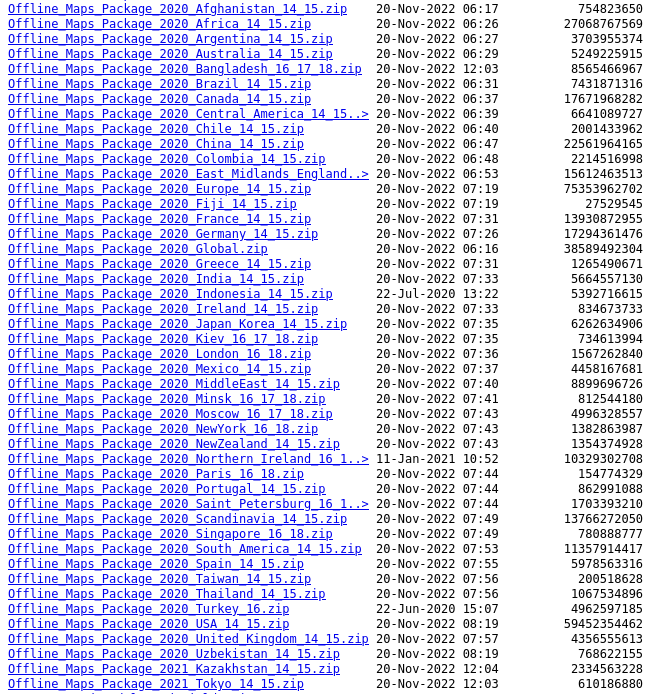 | | | |
|---|---|---|
| Offline_Maps_Package_2020_Afghanistan_14_15.zip | 20-Nov-2022 06:17 | 754823650 |
| Offline_Maps_Package_2020_Africa_14_15.zip | 20-Nov-2022 06:26 | 27068767569 |
| Offline_Maps_Package_2020_Argentina_14_15.zip | 20-Nov-2022 06:27 | 3703955374 |
| Offline_Maps_Package_2020_Australia_14_15.zip | 20-Nov-2022 06:29 | 5249225915 |
| Offline_Maps_Package_2020_Bangladesh_16_17_18.zip | 20-Nov-2022 12:03 | 8565466967 |
| Offline_Maps_Package_2020_Brazil_14_15.zip | 20-Nov-2022 06:31 | 7431871316 |
| Offline_Maps_Package_2020_Canada_14_15.zip | 20-Nov-2022 06:37 | 17671968282 |
| Offline_Maps_Package_2020_Central_America_14_15..> | 20-Nov-2022 06:39 | 6641089727 |
| Offline_Maps_Package_2020_Chile_14_15.zip | 20-Nov-2022 06:40 | 2001433962 |
| Offline_Maps_Package_2020_China_14_15.zip | 20-Nov-2022 06:47 | 22561964165 |
| Offline_Maps_Package_2020_Colombia_14_15.zip | 20-Nov-2022 06:48 | 2214516998 |
| Offline_Maps_Package_2020_East_Midlands_England..> | 20-Nov-2022 06:53 | 15612463513 |
| Offline_Maps_Package_2020_Europe_14_15.zip | 20-Nov-2022 07:19 | 75353962702 |
| Offline_Maps_Package_2020_Fiji_14_15.zip | 20-Nov-2022 07:19 | 27529545 |
| Offline_Maps_Package_2020_France_14_15.zip | 20-Nov-2022 07:31 | 13930872955 |
| Offline_Maps_Package_2020_Germany_14_15.zip | 20-Nov-2022 07:26 | 17294361476 |
| Offline_Maps_Package_2020_Global.zip | 20-Nov-2022 06:16 | 38589492304 |
| Offline_Maps_Package_2020_Greece_14_15.zip | 20-Nov-2022 07:31 | 1265490671 |
| Offline_Maps_Package_2020_India_14_15.zip | 20-Nov-2022 07:33 | 5664557130 |
| Offline_Maps_Package_2020_Indonesia_14_15.zip | 22-Jul-2020 13:22 | 5392716615 |
| Offline_Maps_Package_2020_Ireland_14_15.zip | 20-Nov-2022 07:33 | 834673733 |
| Offline_Maps_Package_2020_Japan_Korea_14_15.zip | 20-Nov-2022 07:35 | 6262634906 |
| Offline_Maps_Package_2020_Kiev_16_17_18.zip | 20-Nov-2022 07:35 | 734613994 |
| Offline_Maps_Package_2020_London_16_18.zip | 20-Nov-2022 07:36 | 1567262840 |
| Offline_Maps_Package_2020_Mexico_14_15.zip | 20-Nov-2022 07:37 | 4458167681 |
| Offline_Maps_Package_2020_MiddleEast_14_15.zip | 20-Nov-2022 07:40 | 8899696726 |
| Offline_Maps_Package_2020_Minsk_16_17_18.zip | 20-Nov-2022 07:41 | 812544180 |
| Offline_Maps_Package_2020_Moscow_16_17_18.zip | 20-Nov-2022 07:43 | 4996328557 |
| Offline_Maps_Package_2020_NewYork_16_18.zip | 20-Nov-2022 07:43 | 1382863987 |
| Offline_Maps_Package_2020_NewZealand_14_15.zip | 20-Nov-2022 07:43 | 1354374928 |
| Offline_Maps_Package_2020_Northern_Ireland_16_1..> | 11-Jan-2021 10:52 | 10329302708 |
| Offline_Maps_Package_2020_Paris_16_18.zip | 20-Nov-2022 07:44 | 154774329 |
| Offline_Maps_Package_2020_Portugal_14_15.zip | 20-Nov-2022 07:44 | 862991088 |
| Offline_Maps_Package_2020_Saint_Petersburg_16_1..> | 20-Nov-2022 07:44 | 1703393210 |
| Offline_Maps_Package_2020_Scandinavia_14_15.zip | 20-Nov-2022 07:49 | 13766272050 |
| Offline_Maps_Package_2020_Singapore_16_18.zip | 20-Nov-2022 07:49 | 780888777 |
| Offline_Maps_Package_2020_South_America_14_15.zip | 20-Nov-2022 07:53 | 11357914417 |
| Offline_Maps_Package_2020_Spain_14_15.zip | 20-Nov-2022 07:55 | 5978563316 |
| Offline_Maps_Package_2020_Taiwan_14_15.zip | 20-Nov-2022 07:56 | 200518628 |
| Offline_Maps_Package_2020_Thailand_14_15.zip | 20-Nov-2022 07:56 | 1067534896 |
| Offline_Maps_Package_2020_Turkey_16.zip | 22-Jun-2020 15:07 | 4962597185 |
| Offline_Maps_Package_2020_USA_14_15.zip | 20-Nov-2022 08:19 | 59452354462 |
| Offline_Maps_Package_2020_United_Kingdom_14_15.zip | 20-Nov-2022 07:57 | 4356555613 |
| Offline_Maps_Package_2020_Uzbekistan_14_15.zip | 20-Nov-2022 08:19 | 768622155 |
| Offline_Maps_Package_2021_Kazakhstan_14_15.zip | 20-Nov-2022 12:04 | 2334563228 |
| Offline_Maps_Package_2021_Tokyo_14_15.zip | 20-Nov-2022 12:03 | 610186880 |